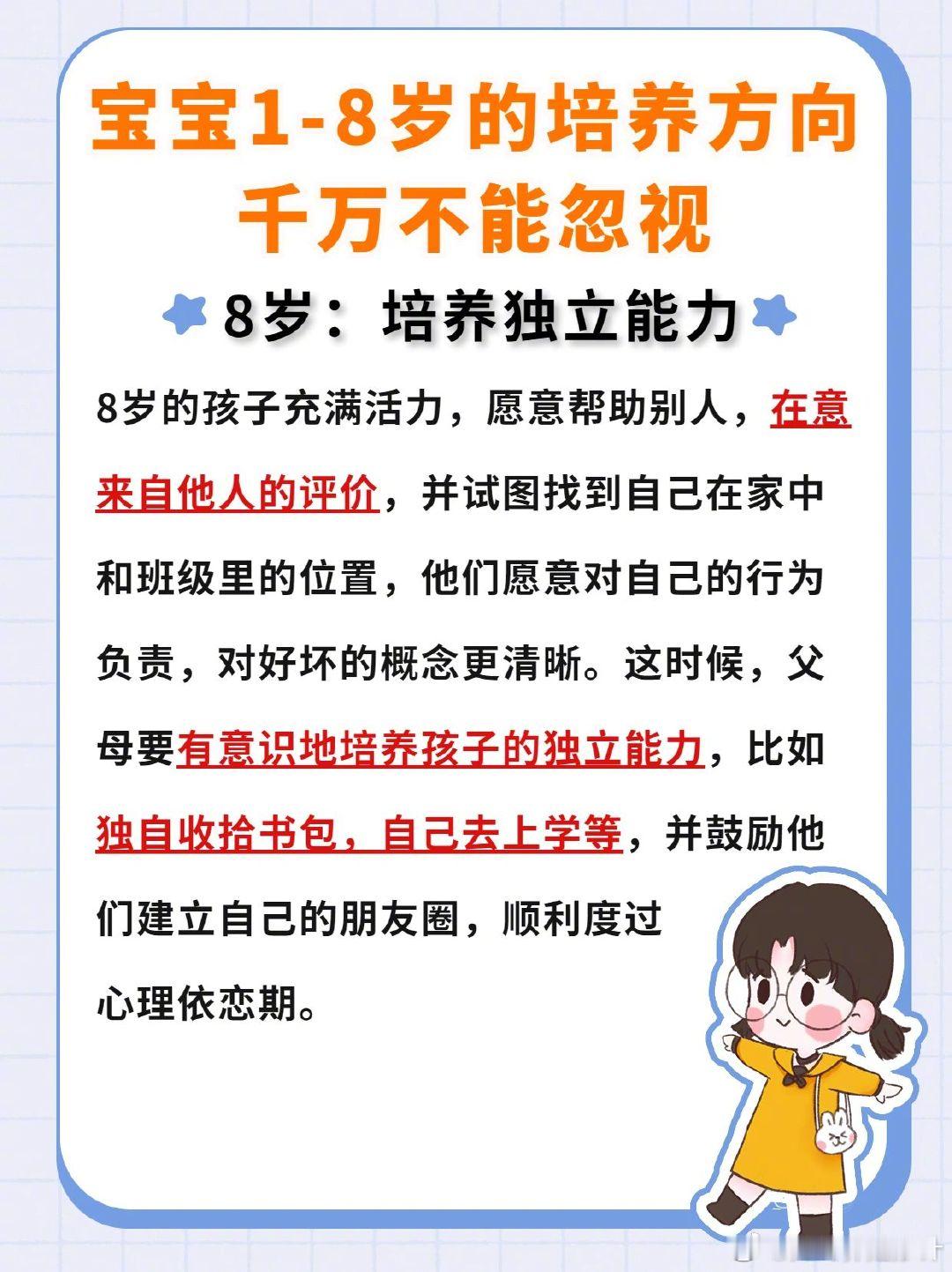 宝宝1-8岁的培养方向
千万不能忽视

8岁：培养独立能力

8岁的孩子充满活力，愿意帮助别人，在意来自他人的评价，并试图找到自己在家中和班级里的位置，他们愿意对自己的行为负责，对好坏的概念更清晰。这时候，父母要有意识地培养孩子的独立能力，比如独自收拾书包，自己去上学等，并鼓励他们建立自己的朋友圈，顺利度过心理依恋期。